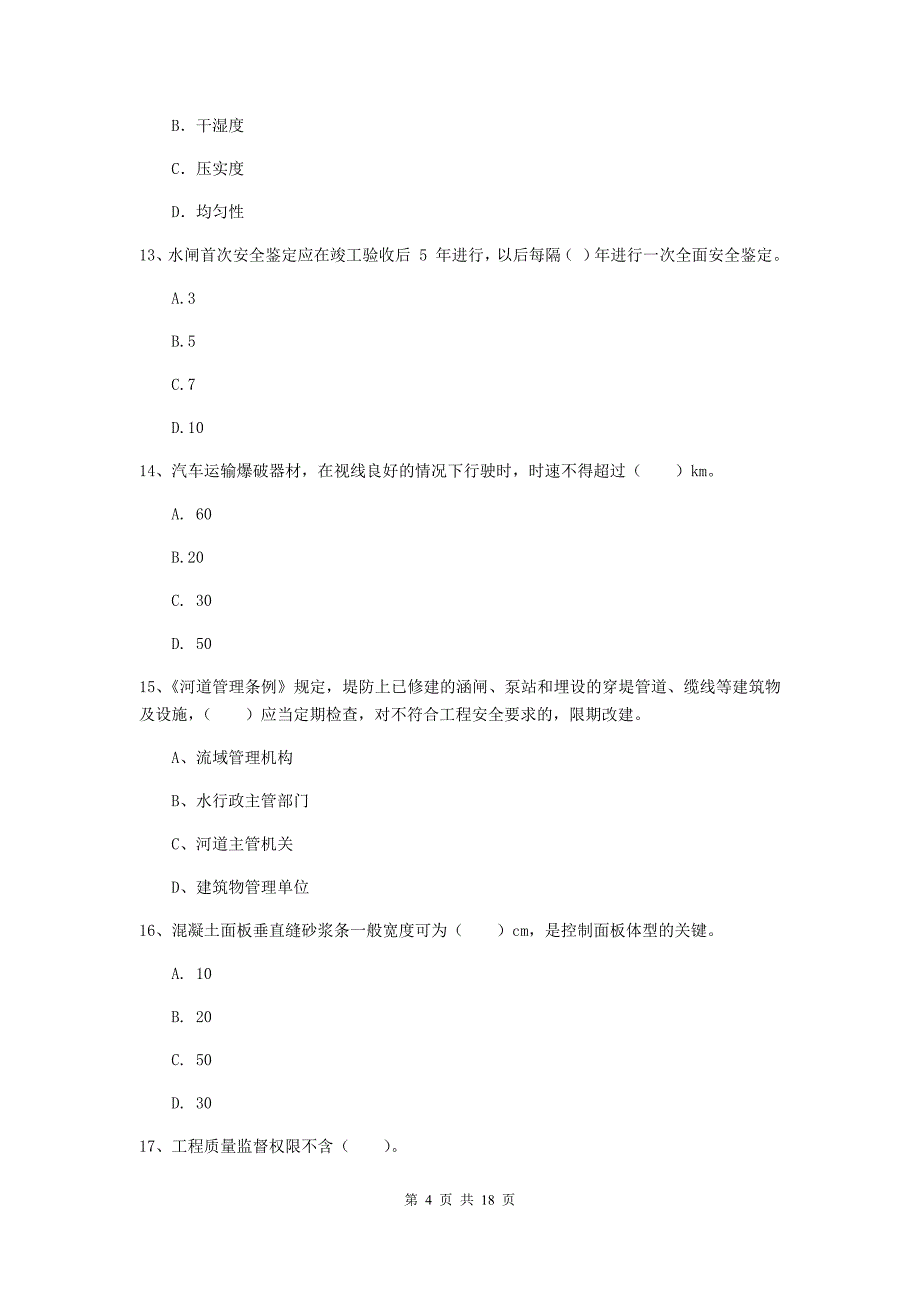 B. 干湿度

C. 压实度

D. 均匀性

13、水闸首次安全鉴定应在竣工验收后 5 年进行，以后每隔（ ）年进行一次全面安全鉴定。

A.3

B.5

C.7

D.10

14、汽车运输爆破器材，在视线良好的情况下行驶时，时速不得超过（　　）km。

A. 60

B.20

C. 30

D. 50

15、《河道管理条例》规定，堤防上已修建的涵闸、泵站和埋设的穿堤管道、缆线等建筑物及设施，（　　）应当定期检查，对不符合工程安全要求的，限期改建。

A、流域管理机构

B、水行政主管部门

C、河道主管机关

D、建筑物管理单位

16、混凝土面板垂直缝砂浆条一般宽度可为（　　）cm，是控制面板体型的关键。

A. 10

B. 20

C. 50

D. 30

17、工程质量监督权限不含（　　）。

第 4 页 共 18 页